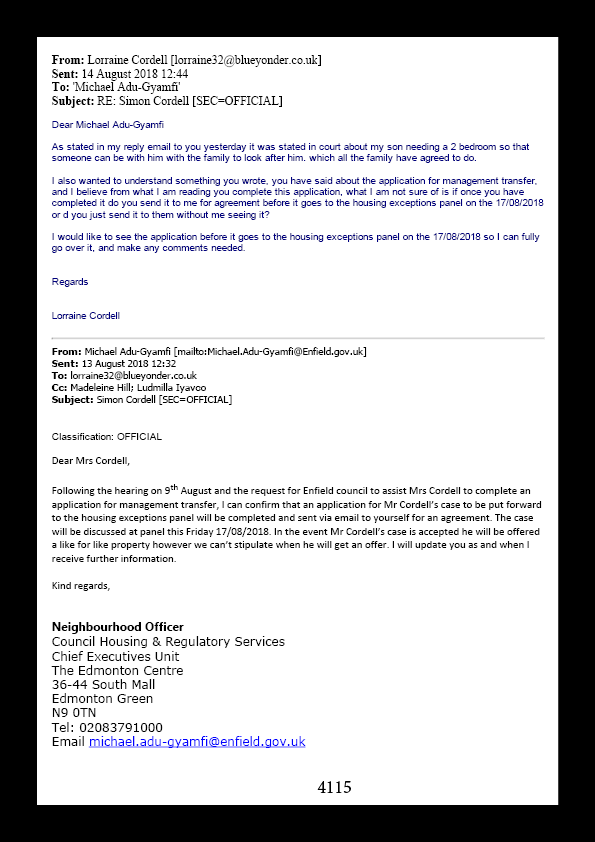 **From:** Lorraine Cordell [lorraine32@blueyonder.co.uk]
**Sent:** 14 August 2018 12:44
**To:** 'Michael Adu-Gyamfi'
**Subject:** RE: Simon Cordell [SEC=OFFICIAL]

Dear Michael Adu-Gyamfi

As stated in my reply email to you yesterday it was stated in court about my son needing a 2 bedroom so that someone can be with him with the family to look after him. which all the family have agreed to do.

I also wanted to understand something you wrote, you have said about the application for management transfer, and I believe from what I am reading you complete this application, what I am not sure of is if once you have completed it do you send it to me for agreement before it goes to the housing exceptions panel on the 17/08/2018 or d you just send it to them without me seeing it?

I would like to see the application before it goes to the housing exceptions panel on the 17/08/2018 so I can fully go over it, and make any comments needed.

Regards

Lorraine Cordell

**From:** Michael Adu-Gyamfi [mailto:Michael.Adu-Gyamfi@Enfield.gov.uk]
**Sent:** 13 August 2018 12:32
**To:** lorraine32@blueyonder.co.uk
**Cc:** Madeleine Hill; Ludmilla Iyavoo
**Subject:** Simon Cordell [SEC=OFFICIAL]

Classification: OFFICIAL

Dear Mrs Cordell,

Following the hearing on 9$^{th}$ August and the request for Enfield council to assist Mrs Cordell to complete an application for management transfer, I can confirm that an application for Mr Cordell's case to be put forward to the housing exceptions panel will be completed and sent via email to yourself for an agreement. The case will be discussed at panel this Friday 17/08/2018. In the event Mr Cordell's case is accepted he will be offered a like for like property however we can't stipulate when he will get an offer. I will update you as and when I receive further information.

Kind regards,

**Neighbourhood Officer**
Council Housing & Regulatory Services
Chief Executives Unit
The Edmonton Centre
36-44 South Mall
Edmonton Green
N9 0TN
Tel: 02083791000
Email michael.adu-gyamfi@enfield.gov.uk

4115